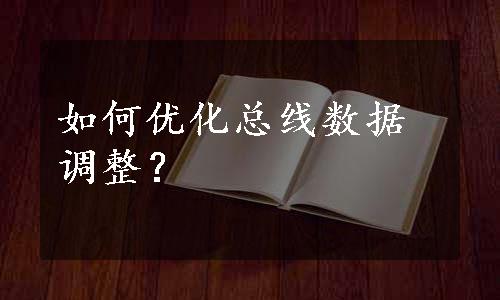 如何优化总线数据调整？